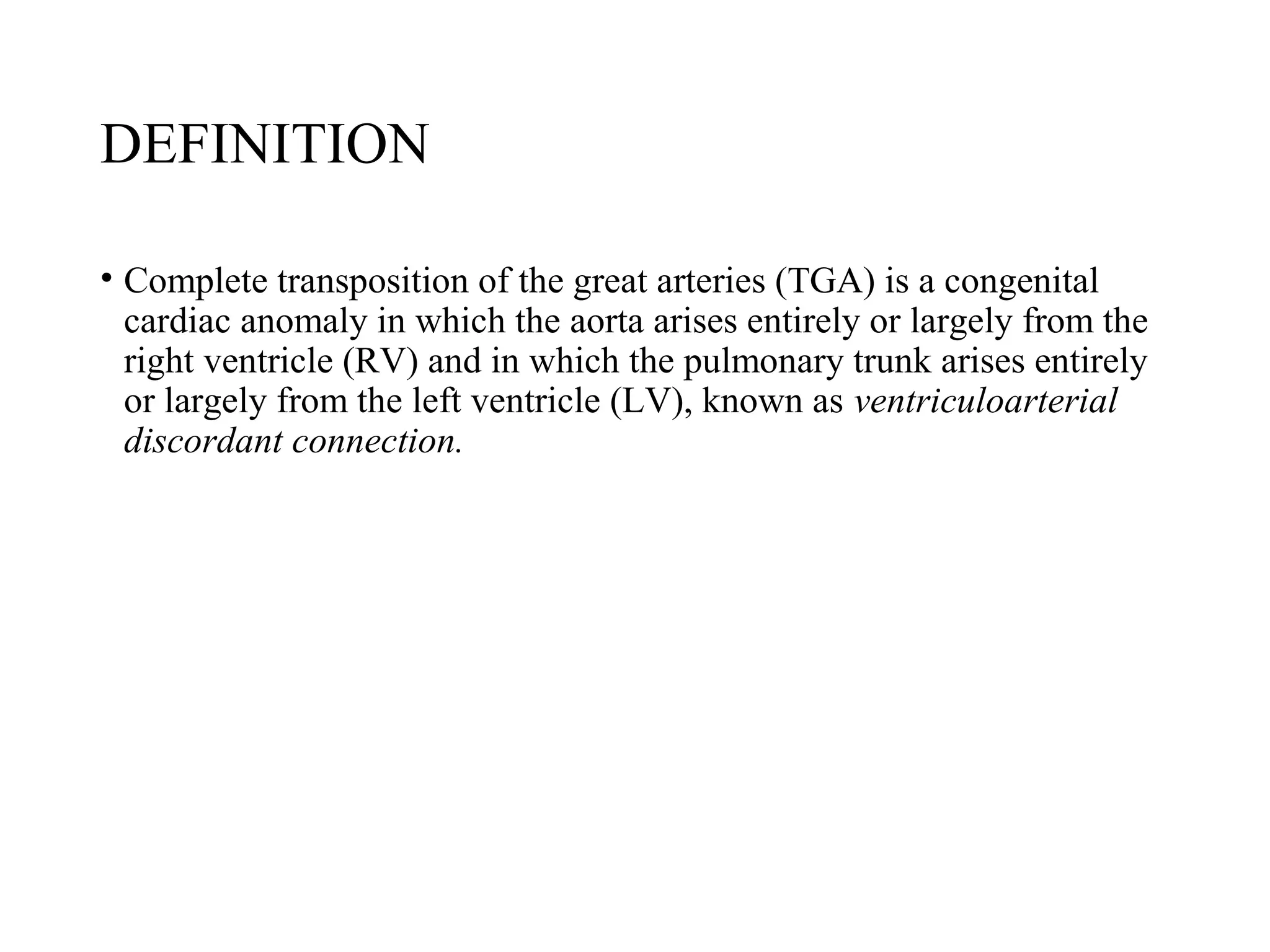 DEFINITION

• Complete transposition of the great arteries (TGA) is a congenital cardiac anomaly in which the aorta arises entirely or largely from the right ventricle (RV) and in which the pulmonary trunk arises entirely or largely from the left ventricle (LV), known as ventriculoarterial discordant connection.